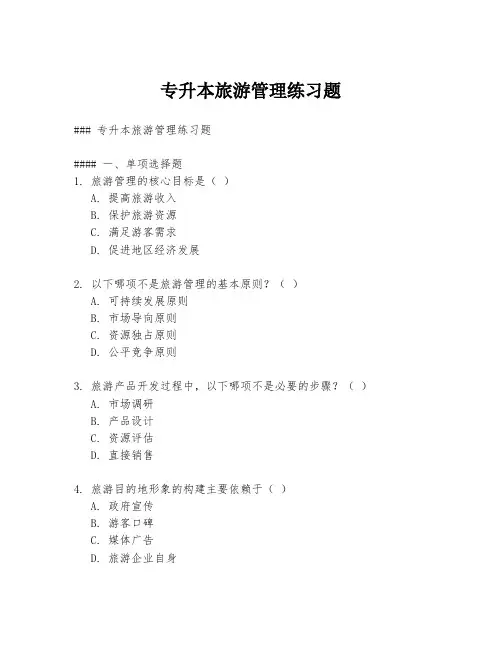 专升本旅游管理练习题

### 专升本旅游管理练习题

#### 一、单项选择题
1. 旅游管理的核心目标是（ ）
A. 提高旅游收入
B. 保护旅游资源
C. 满足游客需求
D. 促进地区经济发展

2. 以下哪项不是旅游管理的基本原则？（ ）
A. 可持续发展原则
B. 市场导向原则
C. 资源独占原则
D. 公平竞争原则

3. 旅游产品开发过程中，以下哪项不是必要的步骤？（ ）
A. 市场调研
B. 产品设计
C. 资源评估
D. 直接销售

4. 旅游目的地形象的构建主要依赖于（ ）
A. 政府宣传
B. 游客口碑
C. 媒体广告
D. 旅游企业自身